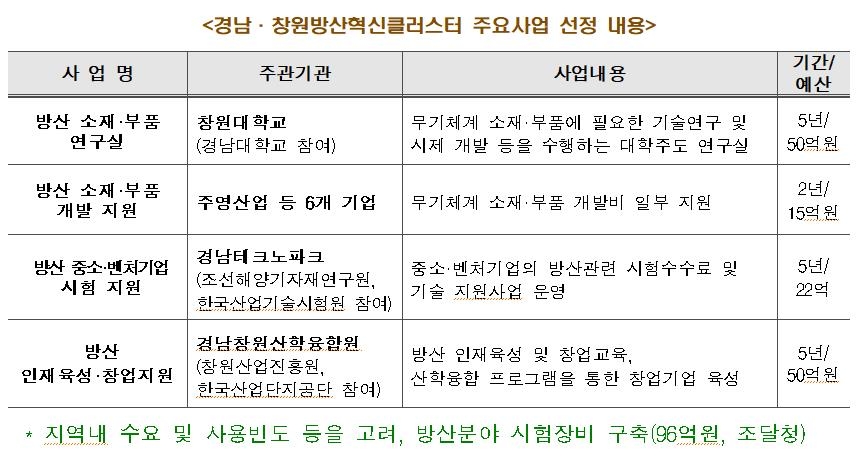 <경남 · 창원방산혁신클러스터 주요사업 선정 내용>

| 사 업 명 | 주관기관 | 사업내용 | 기간/ 예산 |
|---|---|---|---|
| 방산 소재·부품 연구실 | 창원대학교 (경남대학교 참여) | 무기체계 소재·부품에 필요한 기술연구 및 시제 개발 등을 수행하는 대학주도 연구실 | 5년/ 50억원 |
| 방산 소재·부품 개발 지원 | 주영산업 등 6개 기업 | 무기체계 소재·부품 개발비 일부 지원 | 2년/ 15억원 |
| 방산 중소·벤처기업 시험 지원 | 경남테크노파크 (조선해양기자재연구원, 한국산업기술시험원 참여) | 중소·벤처기업의 방산관련 시험수수료 및 기술 지원사업 운영 | 5년/ 22억 |
| 방산 인재육성·창업지원 | 경남창원산학융합원 (창원산업진흥원, 한국산업단지공단 참여) | 방산 인재육성 및 창업교육, 산학융합 프로그램을 통한 창업기업 육성 | 5년/ 50억원 |

* 지역내 수요 및 사용빈도 등을 고려, 방산분야 시험장비 구축(96억원, 조달청)